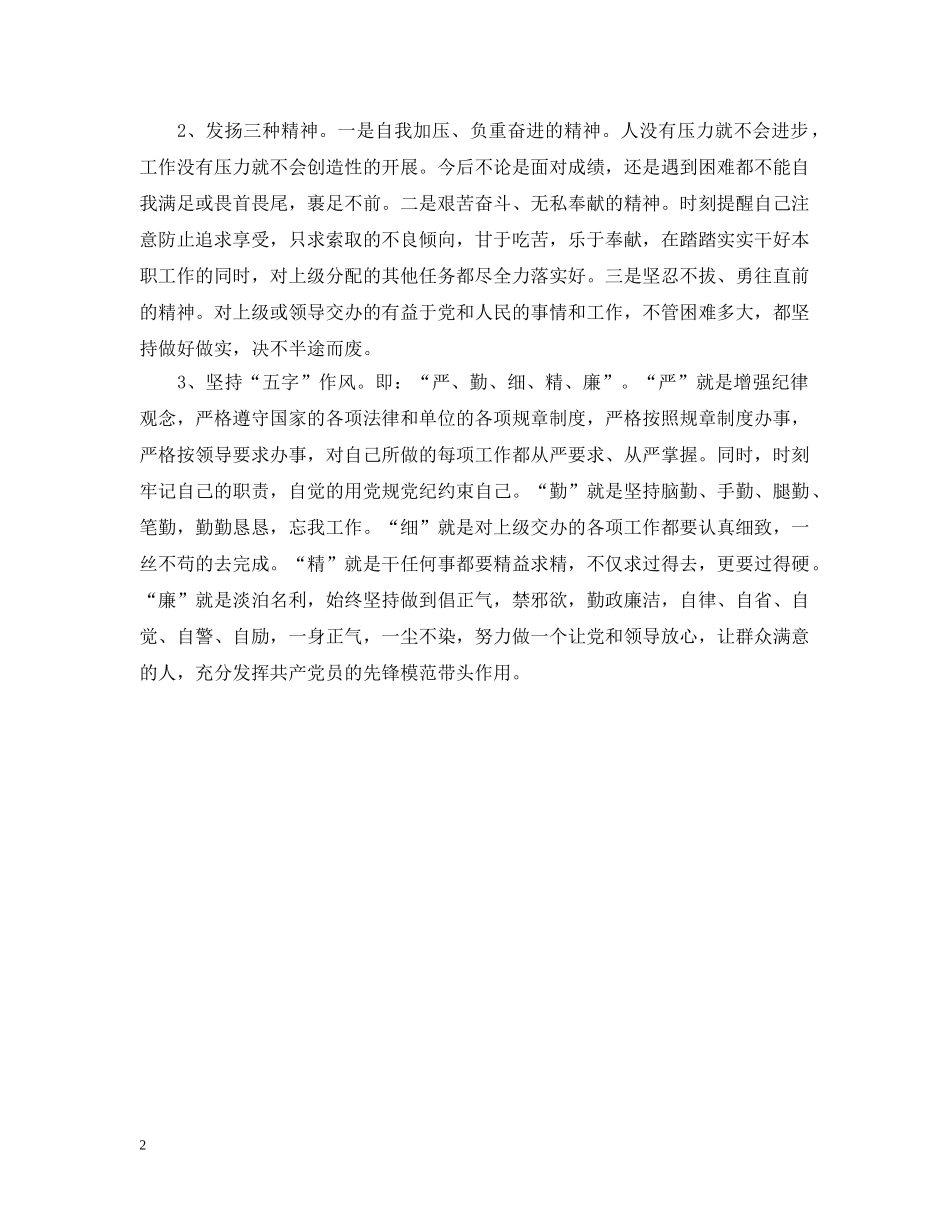 2、发扬三种精神。一是自我加压、负重奋进的精神。人没有压力就不会进步，工作没有压力就不会创造性的开展。今后不论是面对成绩，还是遇到困难都不能自我满足或畏首畏尾，裹足不前。二是艰苦奋斗、无私奉献的精神。时刻提醒自己注意防止追求享受，只求索取的不良倾向，甘于吃苦，乐于奉献，在踏踏实实干好本职工作的同时，对上级分配的其他任务都尽全力落实好。三是坚忍不拔、勇往直前的精神。对上级或领导交办的有益于党和人民的事情和工作，不管困难多大，都坚持做好做实，决不半途而废。

3、坚持“五字”作风。即：“严、勤、细、精、廉”。“严”就是增强纪律观念，严格遵守国家的各项法律和单位的各项规章制度，严格按照规章制度办事，严格按领导要求办事，对自己所做的每项工作都从严要求、从严掌握。同时，时刻牢记自己的职责，自觉的用党规党纪约束自己。“勤”就是坚持脑勤、手勤、腿勤、笔勤，勤勤恳恳，忘我工作。“细”就是对上级交办的各项工作都要认真细致，一丝不苟的去完成。“精”就是干任何事都要精益求精，不仅求过得去，更要过得硬。“廉”就是淡泊名利，始终坚持做到倡正气，禁邪欲，勤政廉洁，自律、自省、自觉、自警、自励，一身正气，一尘不染，努力做一个让党和领导放心，让群众满意的人，充分发挥共产党员的先锋模范带头作用。

2